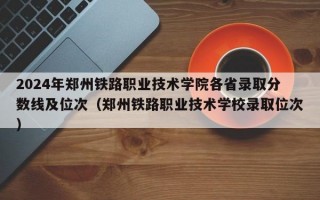 2024年郑州铁路职业技术学院各省录取分数线及位次（郑州铁路职业技术学校录取位次）